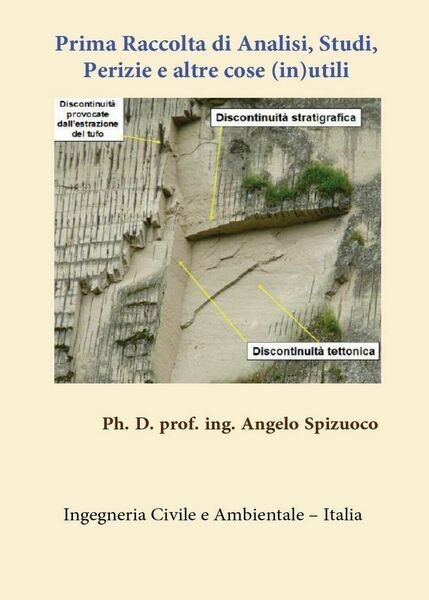 Prima Raccolta di Analisi, Studi, Perizie e altre cose (in)utili

Discontinuità provocate dall'estrazione del tufo

Discontinuità stratigrafica

Discontinuità tettonica

Ph. D. prof. ing. Angelo Spizuoco

Ingegneria Civile e Ambientale – Italia